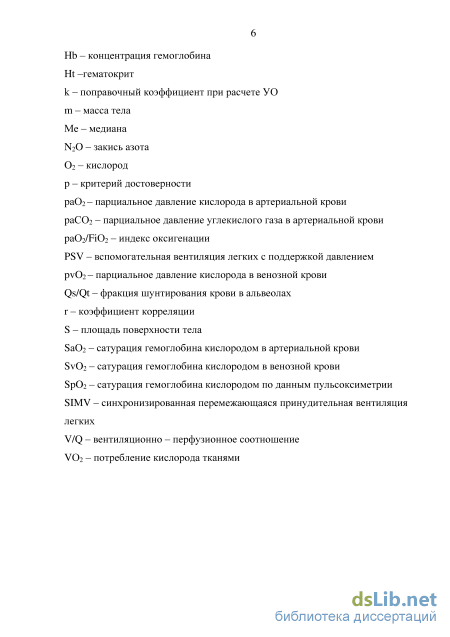 6

Hb – концентрация гемоглобина

Ht –гематокрит

k – поправочный коэффициент при расчете УО

m – масса тела

Me – медиана

$N_2O$ – закись азота

$O_2$ – кислород

p – критерий достоверности

$paO_2$ – парциальное давление кислорода в артериальной крови

$paCO_2$ – парциальное давление углекислого газа в артериальной крови

$paO_2/FiO_2$ – индекс оксигенации

PSV – вспомогательная вентиляция легких с поддержкой давлением

$pvO_2$ – парциальное давление кислорода в венозной крови

Qs/Qt – фракция шунтирования крови в альвеолах

r – коэффициент корреляции

S – площадь поверхности тела

$SaO_2$ – сатурация гемоглобина кислородом в артериальной крови

$SvO_2$ – сатурация гемоглобина кислородом в венозной крови

$SpO_2$ – сатурация гемоглобина кислородом по данным пульсоксиметрии

SIMV – синхронизированная перемежающаяся принудительная вентиляция легких

V/Q – вентиляционно – перфузионное соотношение

$VO_2$ – потребление кислорода тканями

dsLib.net
библиотека диссертаций